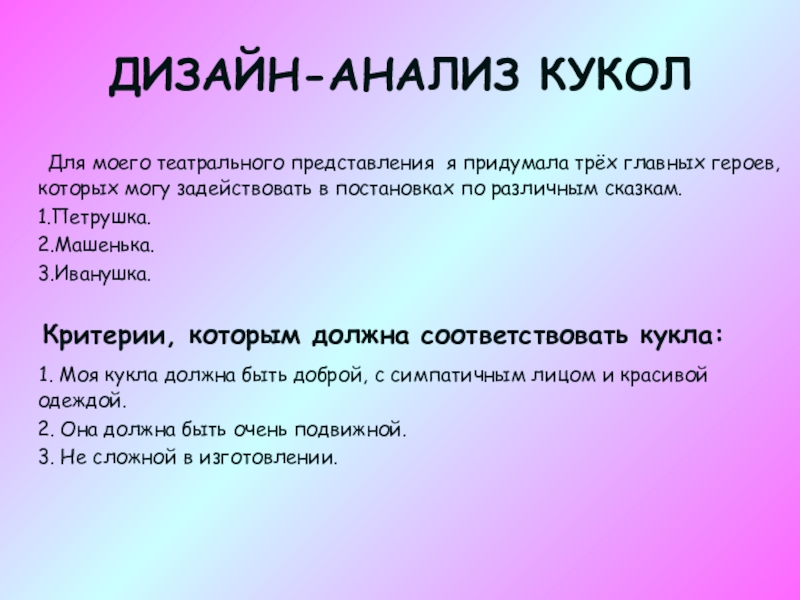 ДИЗАЙН-АНАЛИЗ КУКОЛ

Для моего театрального представления я придумала трёх главных героев, которых могу задействовать в постановках по различным сказкам.

1.Петрушка.

2.Машенька.

3.Иванушка.

Критерии, которым должна соответствовать кукла:

1. Моя кукла должна быть доброй, с симпатичным лицом и красивой одеждой.

2. Она должна быть очень подвижной.

3. Не сложной в изготовлении.